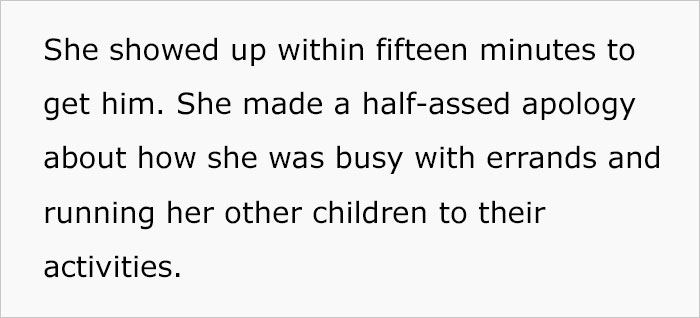 She showed up within fifteen minutes to get him. She made a half-assed apology about how she was busy with errands and running her other children to their activities.